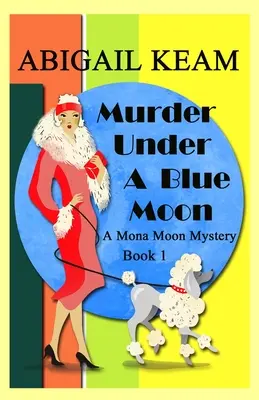 ABIGAIL KEAM

Murder Under A Blue Moon

A Mona Moon Mystery

Book 1